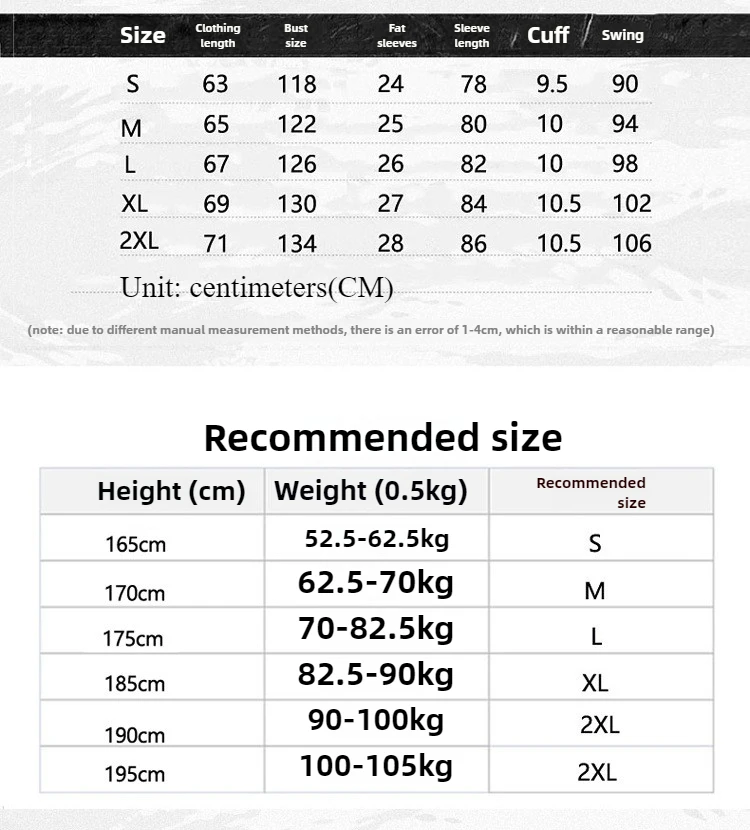 | Size | Clothing length | Bust size | Fat sleeves | Sleeve length | Cuff | Swing |
|---|---|---|---|---|---|---|
| S | 63 | 118 | 24 | 78 | 9.5 | 90 |
| M | 65 | 122 | 25 | 80 | 10 | 94 |
| L | 67 | 126 | 26 | 82 | 10 | 98 |
| XL | 69 | 130 | 27 | 84 | 10.5 | 102 |
| 2XL | 71 | 134 | 28 | 86 | 10.5 | 106 |

Unit: centimeters(CM)

(note: due to different manual measurement methods, there is an error of 1-4cm, which is within a reasonable range)

Recommended size

| Height (cm) | Weight (0.5kg) | Recommended size |
|---|---|---|
| 165cm | 52.5-62.5kg | S |
| 170cm | 62.5-70kg | M |
| 175cm | 70-82.5kg | L |
| 185cm | 82.5-90kg | XL |
| 190cm | 90-100kg | 2XL |
| 195cm | 100-105kg | 2XL |